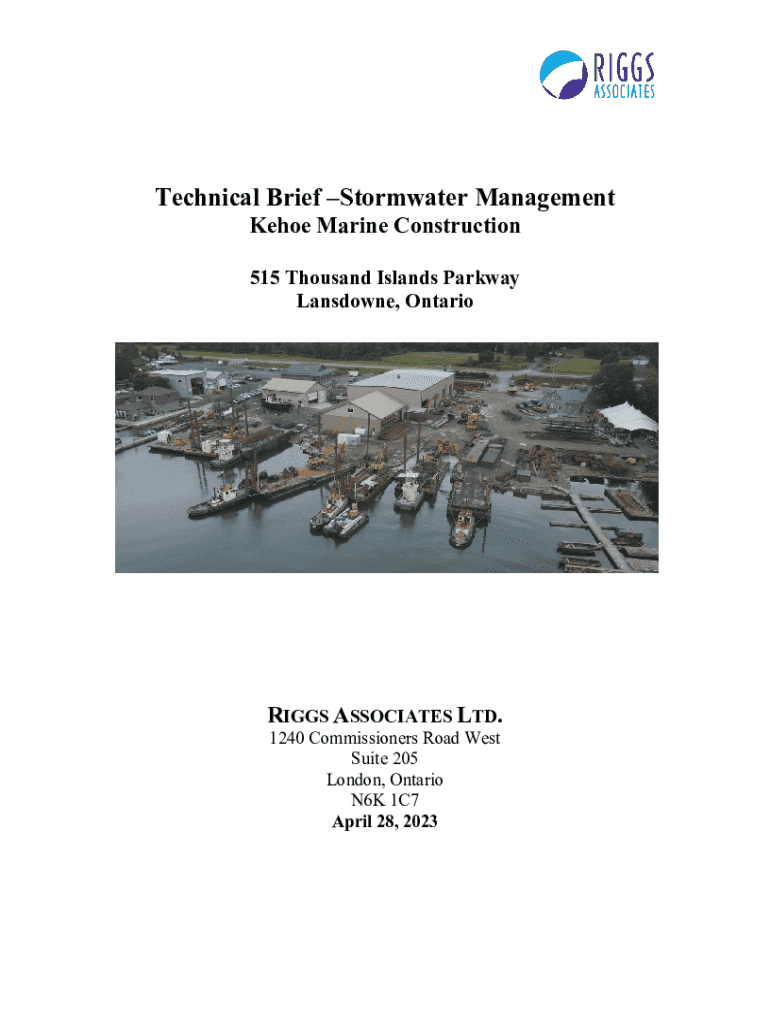 RIGGS
ASSOCIATES

Technical Brief –Stormwater Management
Kehoe Marine Construction

515 Thousand Islands Parkway
Lansdowne, Ontario

RIGGS ASSOCIATES LTD.
1240 Commissioners Road West
Suite 205
London, Ontario
N6K 1C7
April 28, 2023